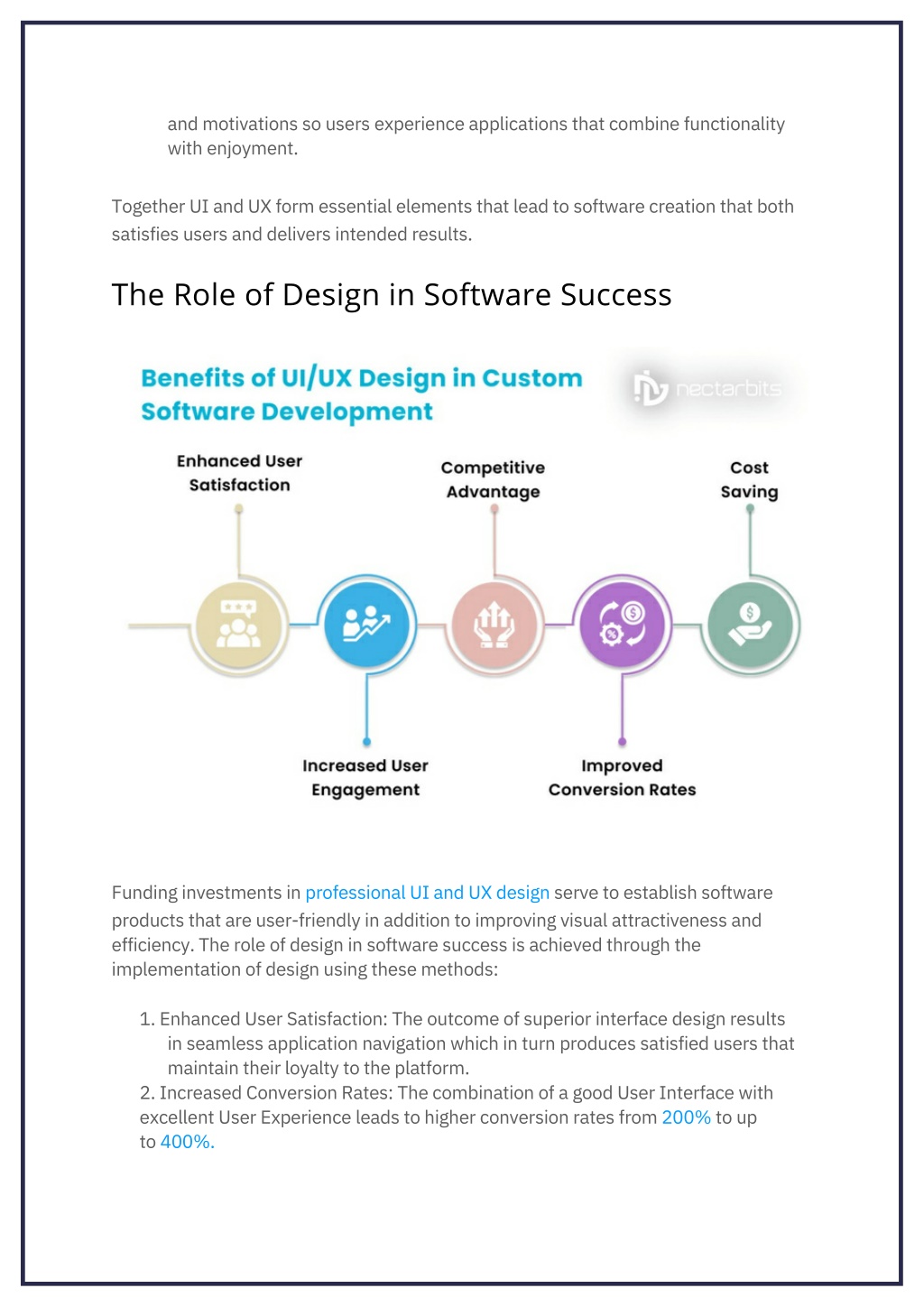 and motivations so users experience applications that combine functionality with enjoyment.

Together UI and UX form essential elements that lead to software creation that both satisfies users and delivers intended results.

The Role of Design in Software Success

Benefits of UI/UX Design in Custom Software Development

nectarbits

Enhanced User Satisfaction

Competitive Advantage

Cost Saving

Increased User Engagement

Improved Conversion Rates

Funding investments in professional UI and UX design serve to establish software products that are user-friendly in addition to improving visual attractiveness and efficiency. The role of design in software success is achieved through the implementation of design using these methods:

1. Enhanced User Satisfaction: The outcome of superior interface design results in seamless application navigation which in turn produces satisfied users that maintain their loyalty to the platform.
2. Increased Conversion Rates: The combination of a good User Interface with excellent User Experience leads to higher conversion rates from 200% to up to 400%.